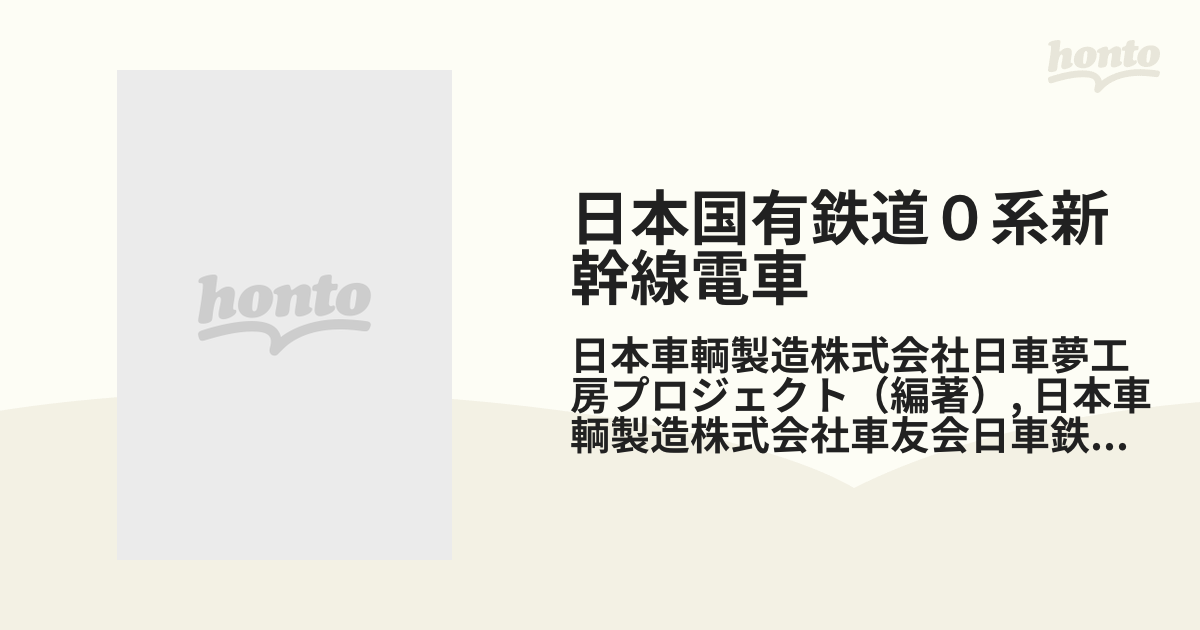 honto

honto

日本国有鉄道０系新幹線電車

日本車輌製造株式会社日車夢工房プロジェクト（編著）, 日本車輌製造株式会社車友会日車鉄...